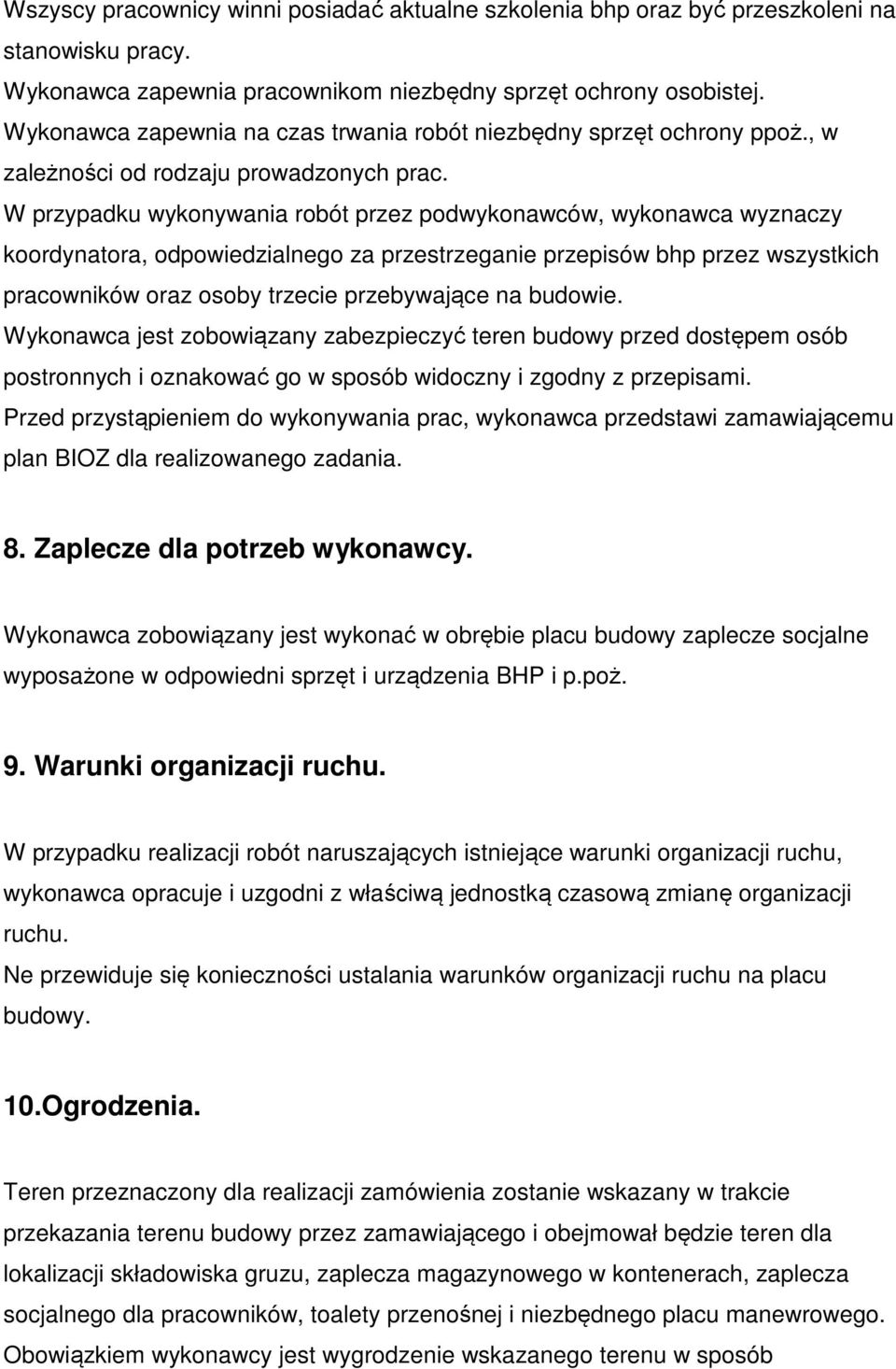 Wszyscy pracownicy winni posiadać aktualne szkolenia bhp oraz być przeszkoleni na stanowisku pracy.
Wykonawca zapewnia pracownikom niezbędny sprzęt ochrony osobistej.
Wykonawca zapewnia na czas trwania robót niezbędny sprzęt ochrony ppoż., w zależności od rodzaju prowadzonych prac.
W przypadku wykonywania robót przez podwykonawców, wykonawca wyznaczy koordynatora, odpowiedzialnego za przestrzeganie przepisów bhp przez wszystkich pracowników oraz osoby trzecie przebywające na budowie.
Wykonawca jest zobowiązany zabezpieczyć teren budowy przed dostępem osób postronnych i oznakować go w sposób widoczny i zgodny z przepisami.
Przed przystąpieniem do wykonywania prac, wykonawca przedstawi zamawiającemu plan BIOZ dla realizowanego zadania.

8. Zaplecze dla potrzeb wykonawcy.

Wykonawca zobowiązany jest wykonać w obrębie placu budowy zaplecze socjalne wyposażone w odpowiedni sprzęt i urządzenia BHP i p.poż.

9. Warunki organizacji ruchu.

W przypadku realizacji robót naruszających istniejące warunki organizacji ruchu, wykonawca opracuje i uzgodni z właściwą jednostką czasową zmianę organizacji ruchu.
Ne przewiduje się konieczności ustalania warunków organizacji ruchu na placu budowy.

10.Ogrodzenia.

Teren przeznaczony dla realizacji zamówienia zostanie wskazany w trakcie przekazania terenu budowy przez zamawiającego i obejmował będzie teren dla lokalizacji składowiska gruzu, zaplecza magazynowego w kontenerach, zaplecza socjalnego dla pracowników, toalety przenośnej i niezbędnego placu manewrowego.
Obowiązkiem wykonawcy jest wygrodzenie wskazanego terenu w sposób